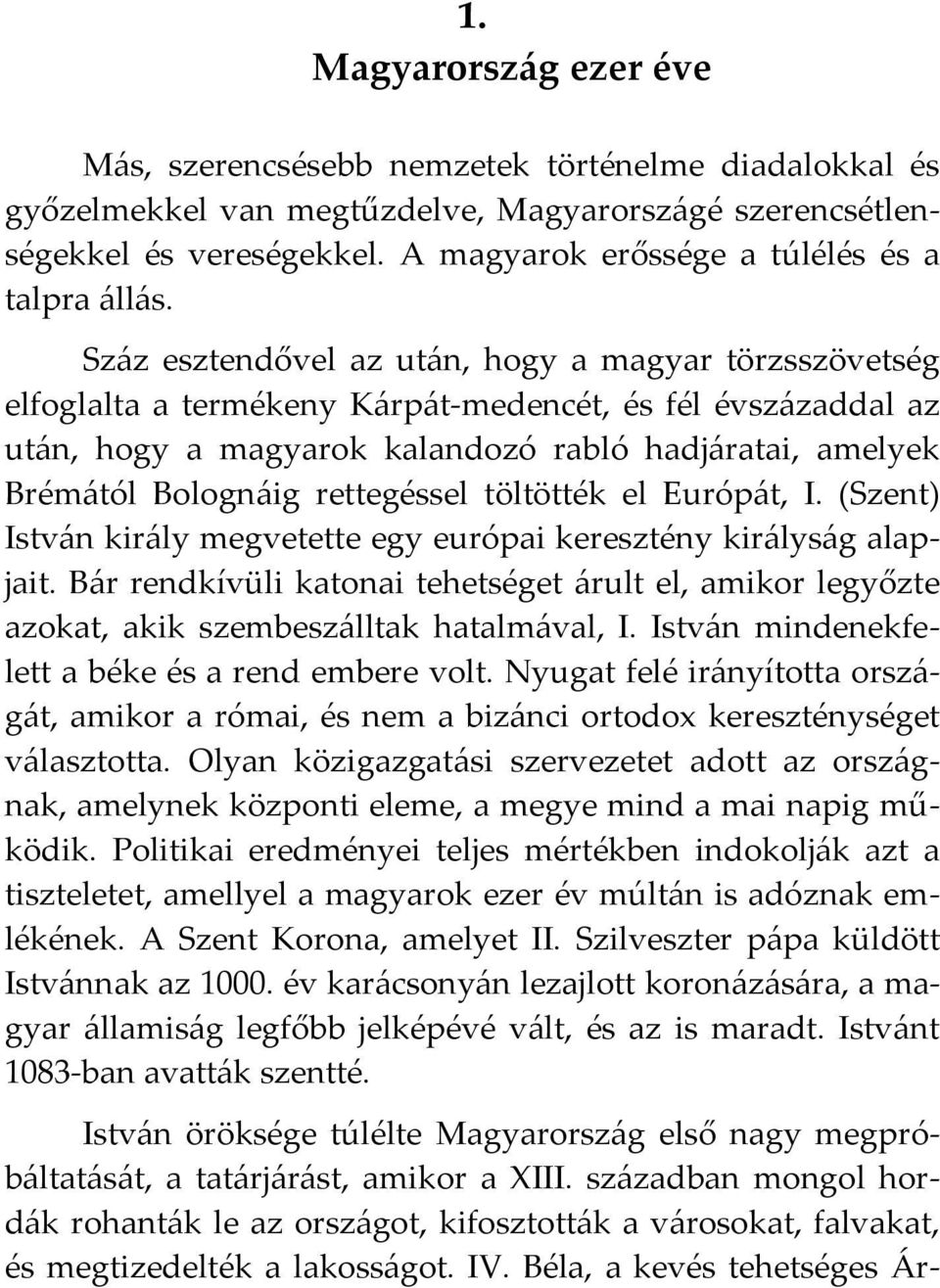 1.
Magyarország ezer éve

Más, szerencsésebb nemzetek történelme diadalokkal és győzelmekkel van megtűzdelve, Magyarországé szerencsétlenségekkel és vereségekkel. A magyarok erőssége a túlélés és a talpra állás.

Száz esztendővel az után, hogy a magyar törzsszövetség elfoglalta a termékeny Kárpát-medencét, és fél évszázaddal az után, hogy a magyarok kalandozó rabló hadjáratai, amelyek Brémától Bolognáig rettegéssel töltötték el Európát, I. (Szent) István király megvetette egy európai keresztény királyság alapjait. Bár rendkívüli katonai tehetséget árult el, amikor legyőzte azokat, akik szembeszálltak hatalmával, I. István mindenekfelett a béke és a rend embere volt. Nyugat felé irányította országát, amikor a római, és nem a bizánci ortodox kereszténységet választotta. Olyan közigazgatási szervezetet adott az országnak, amelynek központi eleme, a megye mind a mai napig működik. Politikai eredményei teljes mértékben indokolják azt a tiszteletet, amellyel a magyarok ezer év múltán is adóznak emlékének. A Szent Korona, amelyet II. Szilveszter pápa küldött Istvánnak az 1000. év karácsonyán lezajlott koronázására, a magyar államiság legfőbb jelképévé vált, és az is maradt. Istvánt 1083-ban avatták szentté.

István öröksége túlélte Magyarország első nagy megpróbáltatását, a tatárjárást, amikor a XIII. században mongol hordák rohanták le az országot, kifosztották a városokat, falvakat, és megtizedelték a lakosságot. IV. Béla, a kevés tehetséges Ár-